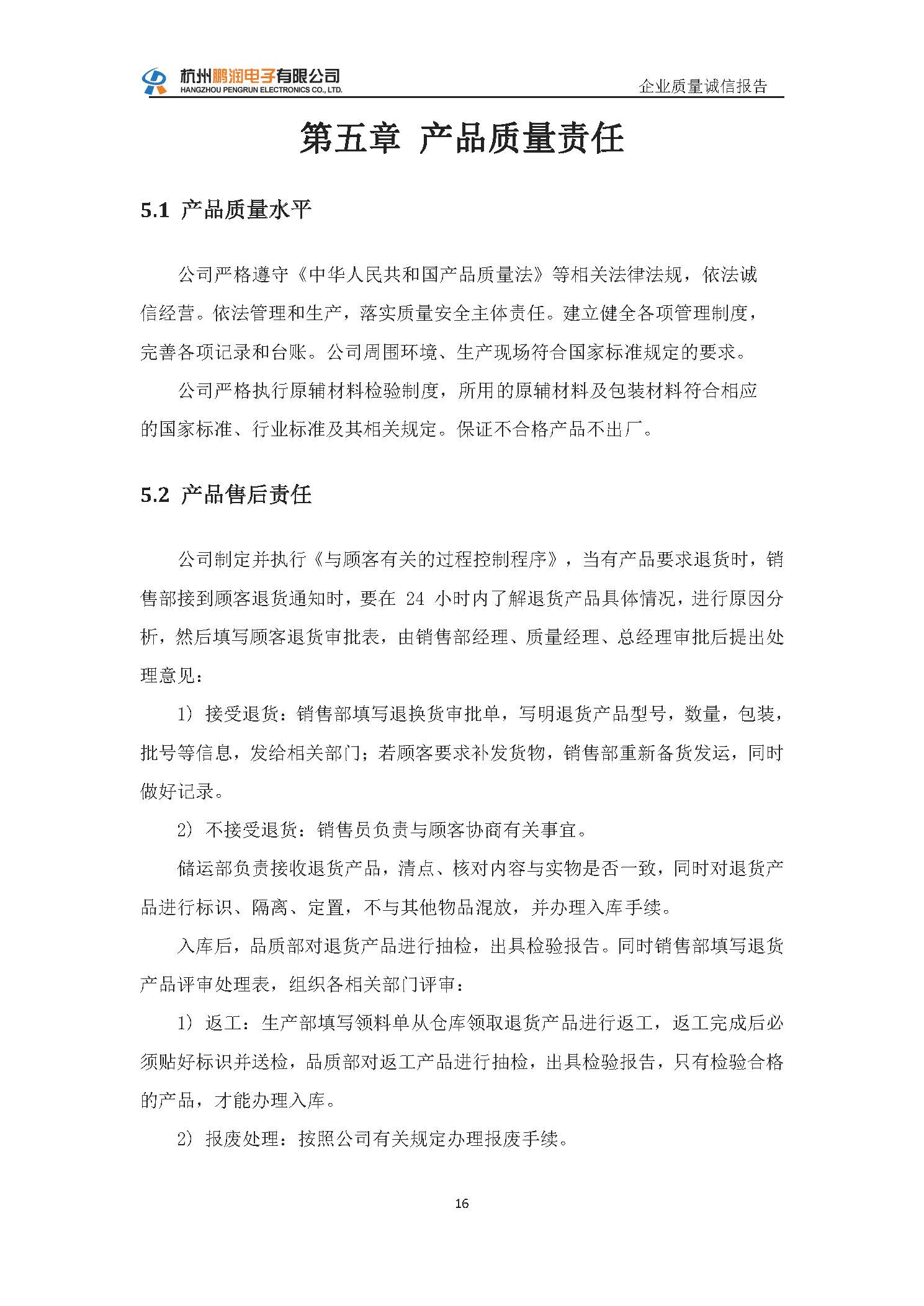 杭州鹏润电子有限公司
HANGZHOU PENGRUN ELECTRONICS CO., LTD.

企业质量诚信报告

第五章 产品质量责任

5.1 产品质量水平

公司严格遵守《中华人民共和国产品质量法》等相关法律法规，依法诚信经营。依法管理和生产，落实质量安全主体责任。建立健全各项管理制度，完善各项记录和台账。公司周围环境、生产现场符合国家标准规定的要求。

公司严格执行原辅材料检验制度，所用的原辅材料及包装材料符合相应的国家标准、行业标准及其相关规定。保证不合格产品不出厂。

5.2 产品售后责任

公司制定并执行《与顾客有关的过程控制程序》，当有产品要求退货时，销售部接到顾客退货通知时，要在24小时内了解退货产品具体情况，进行原因分析，然后填写顾客退货审批表，由销售部经理、质量经理、总经理审批后提出处理意见：

1）接受退货：销售部填写退换货审批单，写明退货产品型号，数量，包装，批号等信息，发给相关部门；若顾客要求补发货物，销售部重新备货发运，同时做好记录。

2）不接受退货：销售员负责与顾客协商有关事宜。

储运部负责接收退货产品，清点、核对内容与实物是否一致，同时对退货产品进行标识、隔离、定置，不与其他物品混放，并办理入库手续。

入库后，品质部对退货产品进行抽检，出具检验报告。同时销售部填写退货产品评审处理表，组织各相关部门评审：

1）返工：生产部填写领料单从仓库领取退货产品进行返工，返工完成后必须贴好标识并送检，品质部对返工产品进行抽检，出具检验报告，只有检验合格的产品，才能办理入库。

2）报废处理：按照公司有关规定办理报废手续。

16